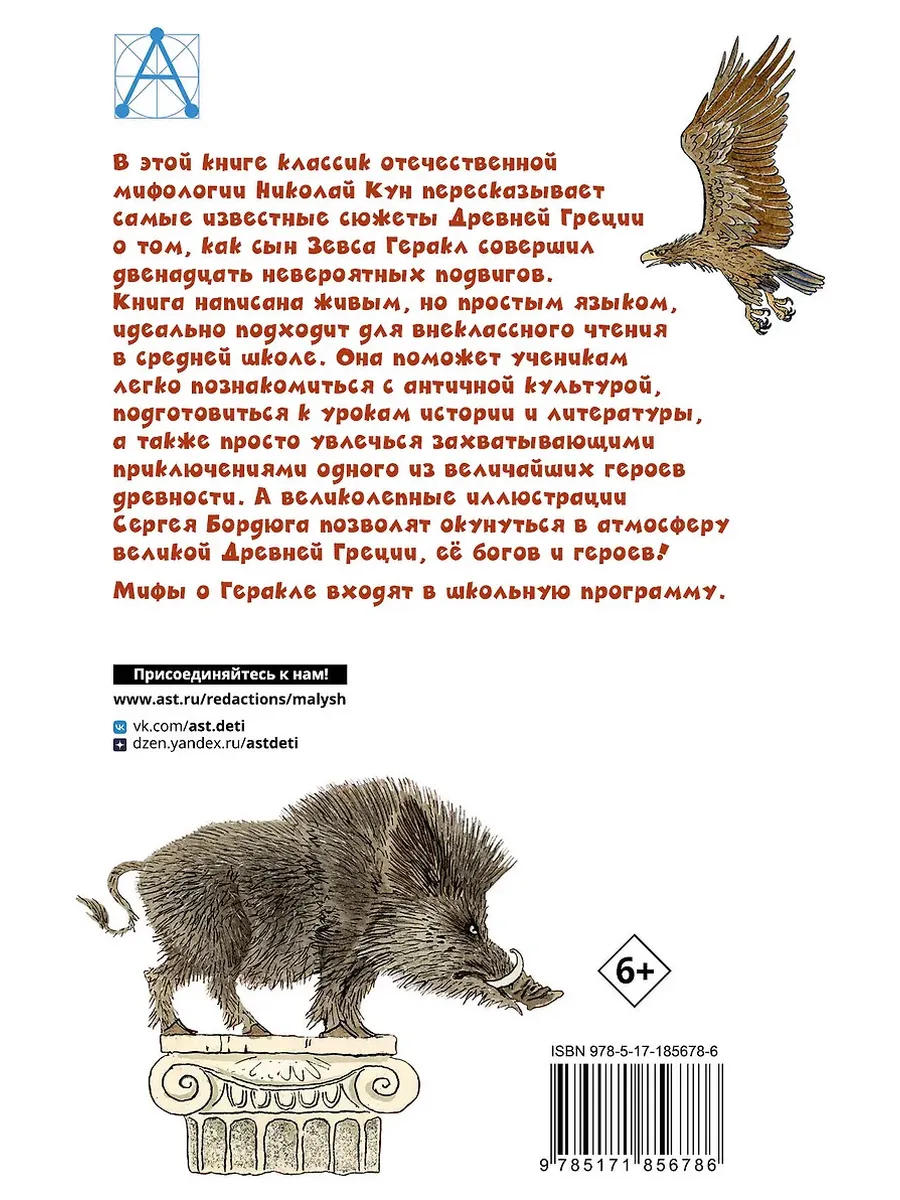 В этой книге классик отечественной мифологии Николай Кун пересказывает самые известные сюжеты Древней Греции о том, как сын Зевса Геракл совершил двенадцать невероятных подвигов. Книга написана живым, но простым языком, идеально подходит для внеклассного чтения в средней школе. Она поможет ученикам легко познакомиться с античной культурой, подготовиться к урокам истории и литературы, а также просто увлечься захватывающими приключениями одного из величайших героев древности. А великолепные иллюстрации Сергея Бордюга позволят окунуться в атмосферу великой Древней Греции, её богов и героев!

Мифы о Геракле входят в школьную программу.

Присоединяйтесь к нам!

www.ast.ru/redactions/malysh

vk.com/ast.deti

dzen.yandex.ru/astdeti

6+

ISBN 978-5-17-185678-6

9 785171 856786